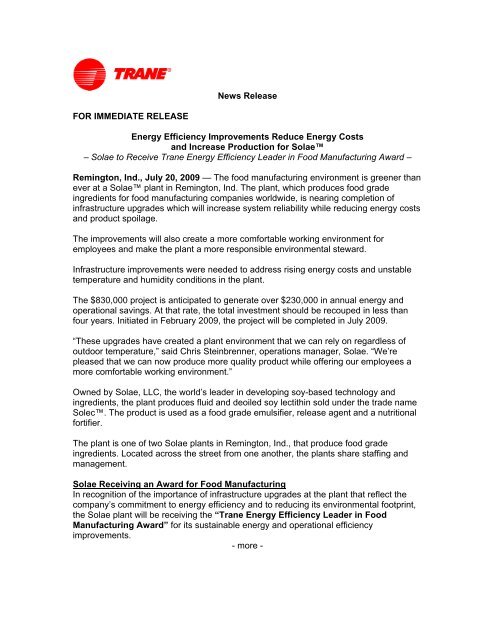 TRANE®

News Release

FOR IMMEDIATE RELEASE

Energy Efficiency Improvements Reduce Energy Costs and Increase Production for Solae™
– Solae to Receive Trane Energy Efficiency Leader in Food Manufacturing Award –

Remington, Ind., July 20, 2009 — The food manufacturing environment is greener than ever at a Solae™ plant in Remington, Ind. The plant, which produces food grade ingredients for food manufacturing companies worldwide, is nearing completion of infrastructure upgrades which will increase system reliability while reducing energy costs and product spoilage.

The improvements will also create a more comfortable working environment for employees and make the plant a more responsible environmental steward.

Infrastructure improvements were needed to address rising energy costs and unstable temperature and humidity conditions in the plant.

The $830,000 project is anticipated to generate over $230,000 in annual energy and operational savings. At that rate, the total investment should be recouped in less than four years. Initiated in February 2009, the project will be completed in July 2009.

"These upgrades have created a plant environment that we can rely on regardless of outdoor temperature," said Chris Steinbrenner, operations manager, Solae. "We're pleased that we can now produce more quality product while offering our employees a more comfortable working environment."

Owned by Solae, LLC, the world's leader in developing soy-based technology and ingredients, the plant produces fluid and deoiled soy lectithin sold under the trade name Solec™. The product is used as a food grade emulsifier, release agent and a nutritional fortifier.

The plant is one of two Solae plants in Remington, Ind., that produce food grade ingredients. Located across the street from one another, the plants share staffing and management.

Solae Receiving an Award for Food Manufacturing
In recognition of the importance of infrastructure upgrades at the plant that reflect the company's commitment to energy efficiency and to reducing its environmental footprint, the Solae plant will be receiving the "Trane Energy Efficiency Leader in Food Manufacturing Award" for its sustainable energy and operational efficiency improvements.

- more -